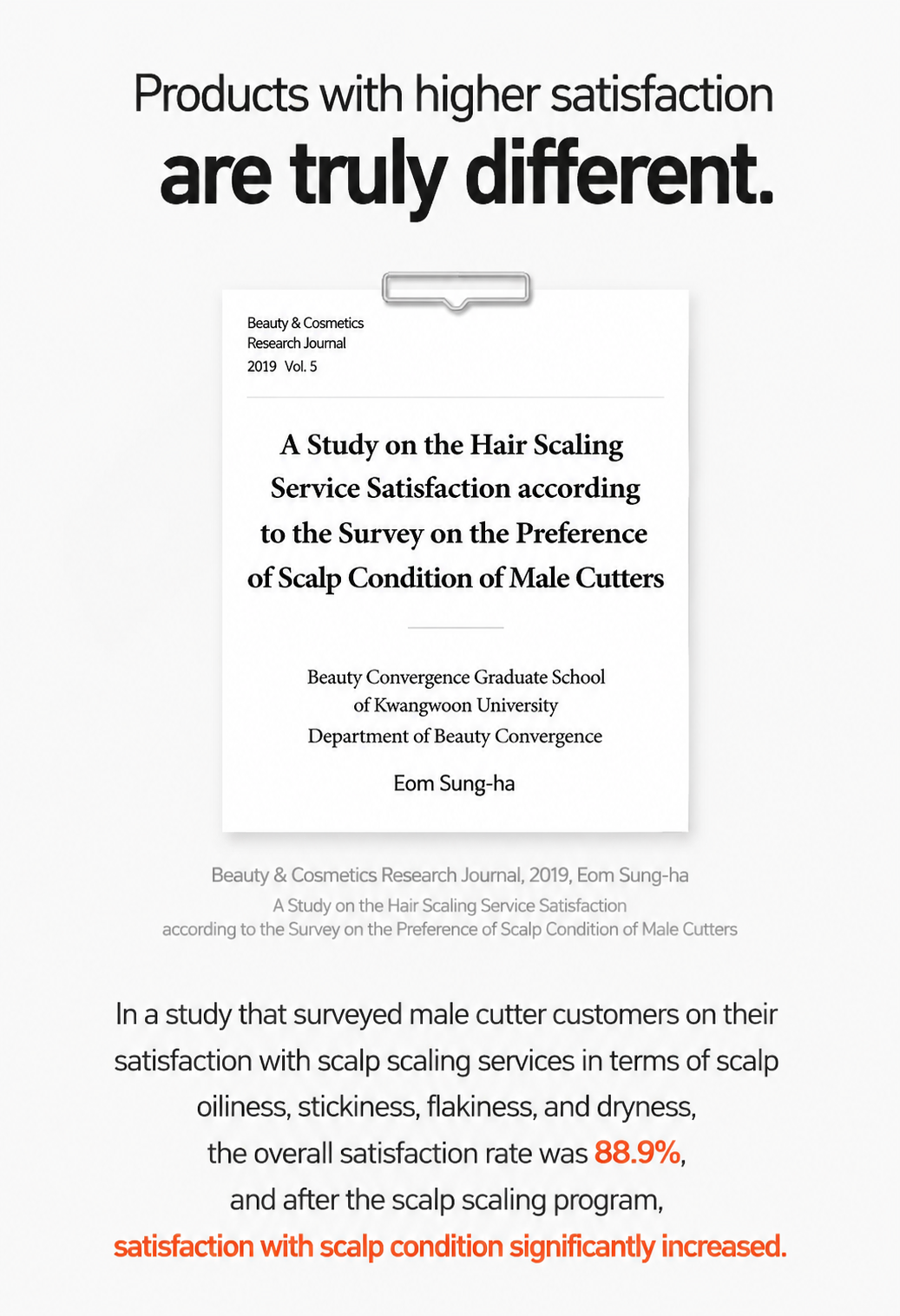 Products with higher satisfaction
are truly different.

Beauty & Cosmetics
Research Journal
2019 Vol. 5

A Study on the Hair Scaling Service Satisfaction according to the Survey on the Preference of Scalp Condition of Male Cutters

Beauty Convergence Graduate School of Kwangwoon University
Department of Beauty Convergence

Eom Sung-ha

Beauty & Cosmetics Research Journal, 2019, Eom Sung-ha
A Study on the Hair Scaling Service Satisfaction according to the Survey on the Preference of Scalp Condition of Male Cutters

In a study that surveyed male cutter customers on their satisfaction with scalp scaling services in terms of scalp oiliness, stickiness, flakiness, and dryness, the overall satisfaction rate was 88.9%, and after the scalp scaling program, satisfaction with scalp condition significantly increased.